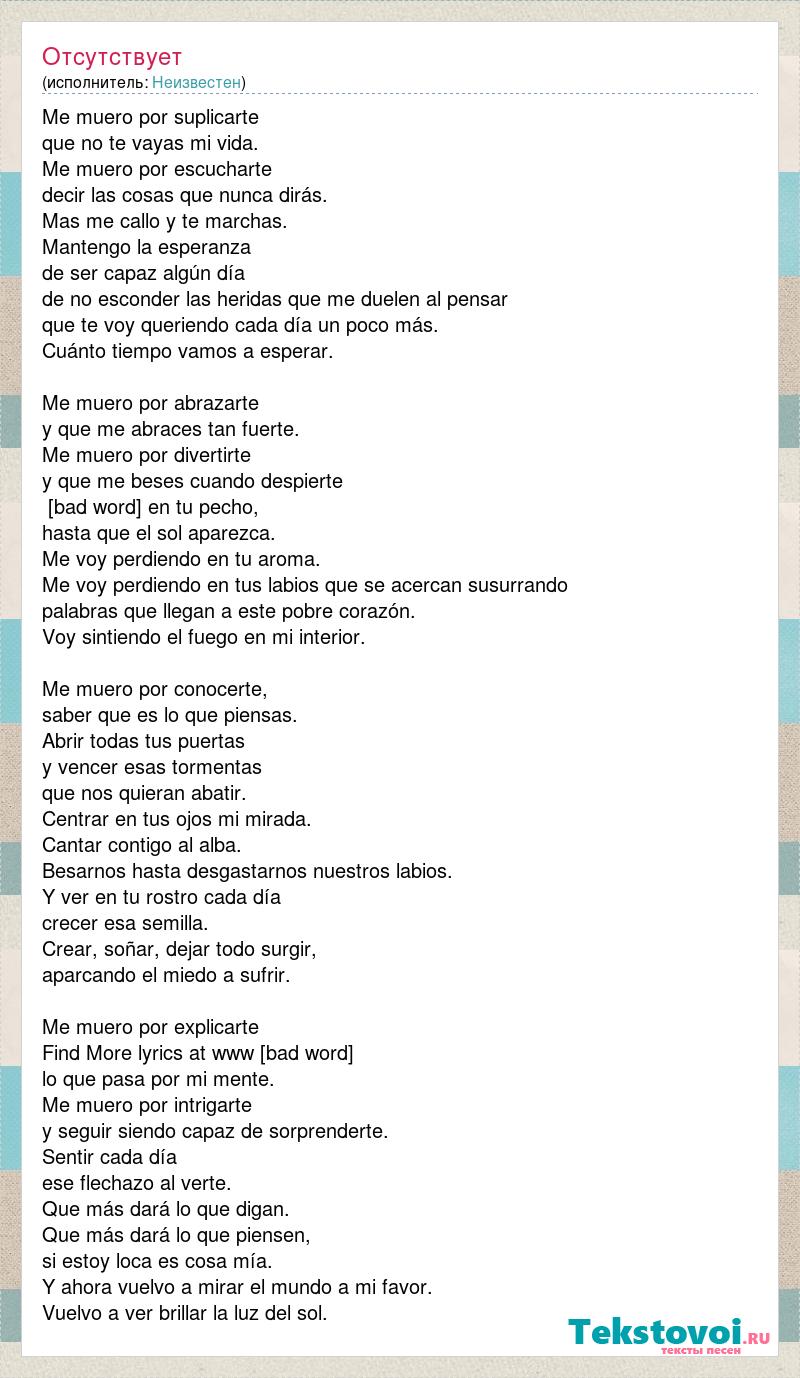 Отсутствует
(исполнитель: Неизвестен)

Me muero por suplicarte
que no te vayas mi vida.
Me muero por escucharte
decir las cosas que nunca dirás.
Mas me callo y te marchas.
Mantengo la esperanza
de ser capaz algún día
de no esconder las heridas que me duelen al pensar
que te voy queriendo cada día un poco más.
Cuánto tiempo vamos a esperar.

Me muero por abrazarte
y que me abraces tan fuerte.
Me muero por divertirte
y que me beses cuando despierte
[bad word] en tu pecho,
hasta que el sol aparezca.
Me voy perdiendo en tu aroma.
Me voy perdiendo en tus labios que se acercan susurrando
palabras que llegan a este pobre corazón.
Voy sintiendo el fuego en mi interior.

Me muero por conocerte,
saber que es lo que piensas.
Abrir todas tus puertas
y vencer esas tormentas
que nos quieran abatir.
Centrar en tus ojos mi mirada.
Cantar contigo al alba.
Besarnos hasta desgastarnos nuestros labios.
Y ver en tu rostro cada día
crecer esa semilla.
Crear, soñar, dejar todo surgir,
aparcando el miedo a sufrir.

Me muero por explicarte
Find More lyrics at www [bad word]
lo que pasa por mi mente.
Me muero por intrigarte
y seguir siendo capaz de sorprenderte.
Sentir cada día
ese flechazo al verte.
Que más dará lo que digan.
Que más dará lo que piensen,
si estoy loca es cosa mía.
Y ahora vuelvo a mirar el mundo a mi favor.
Vuelvo a ver brillar la luz del sol.

Tekstovoi.RU
тексты песен